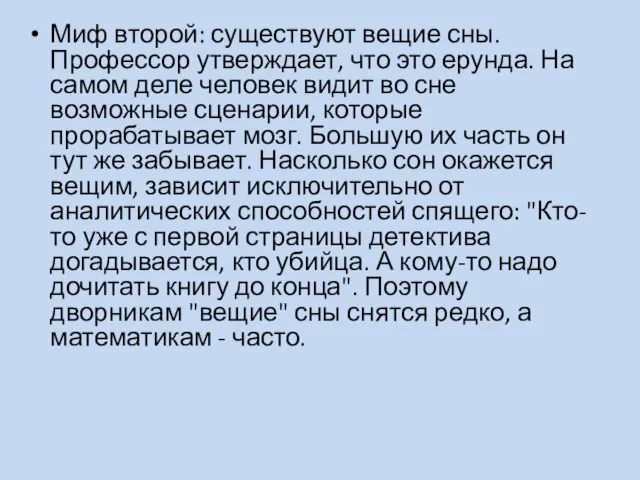 • Миф второй: существуют вещие сны. Профессор утверждает, что это ерунда. На самом деле человек видит во сне возможные сценарии, которые прорабатывает мозг. Большую их часть он тут же забывает. Насколько сон окажется вещим, зависит исключительно от аналитических способностей спящего: "Кто-то уже с первой страницы детектива догадывается, кто убийца. А кому-то надо дочитать книгу до конца". Поэтому дворникам "вещие" сны снятся редко, а математикам - часто.